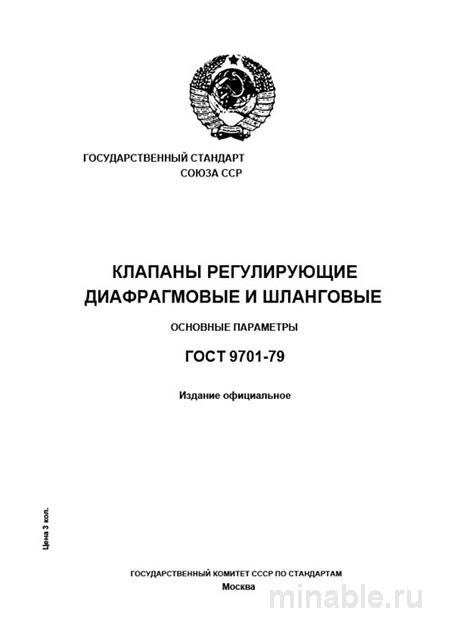 ГОСУДАРСТВЕННЫЙ СТАНДАРТ СОЮЗА ССР

КЛАПАНЫ РЕГУЛИРУЮЩИЕ ДИАФРАГМОВЫЕ И ШЛАНГОВЫЕ

ОСНОВНЫЕ ПАРАМЕТРЫ

ГОСТ 9701-79

Издание официальное

Цена 3 коп.

ГОСУДАРСТВЕННЫЙ КОМИТЕТ СССР ПО СТАНДАРТАМ
Москва

minable.ru